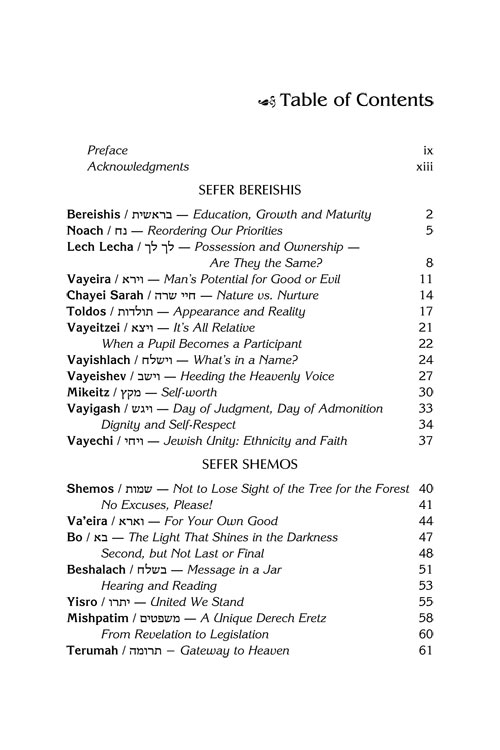 Table of Contents

Preface ix
Acknowledgments xiii

SEFER BEREISHIS

Bereishis / בראשית — Education, Growth and Maturity 2
Noach / נח — Reordering Our Priorities 5
Lech Lecha / לך לך — Possession and Ownership — Are They the Same? 8
Vayeira / וירא — Man's Potential for Good or Evil 11
Chayei Sarah / חיי שרה — Nature vs. Nurture 14
Toldos / תולדות — Appearance and Reality 17
Vayeitzei / ויצא — It's All Relative 21
When a Pupil Becomes a Participant 22
Vayishlach / וישלח — What's in a Name? 24
Vayeishev / וישב — Heeding the Heavenly Voice 27
Mikeitz / מקץ — Self-worth 30
Vayigash / ויגש — Day of Judgment, Day of Admonition 33
Dignity and Self-Respect 34
Vayechi / ויחי — Jewish Unity: Ethnicity and Faith 37

SEFER SHEMOS

Shemos / שמות — Not to Lose Sight of the Tree for the Forest 40
No Excuses, Please! 41
Va'eira / וארא — For Your Own Good 44
Bo / בא — The Light That Shines in the Darkness 47
Second, but Not Last or Final 48
Beshalach / בשלח — Message in a Jar 51
Hearing and Reading 53
Yisro / יתרו — United We Stand 55
Mishpatim / משפטים — A Unique Derech Eretz 58
From Revelation to Legislation 60
Terumah / תרומה – Gateway to Heaven 61